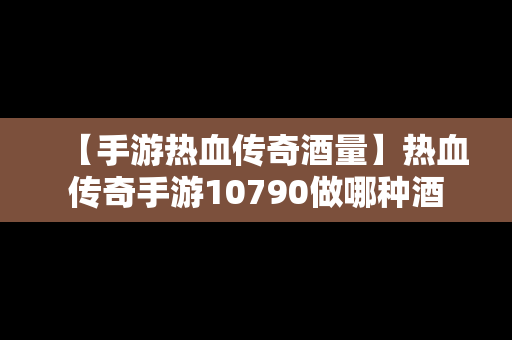 【手游热血传奇酒量】热血传奇手游10790做哪种酒